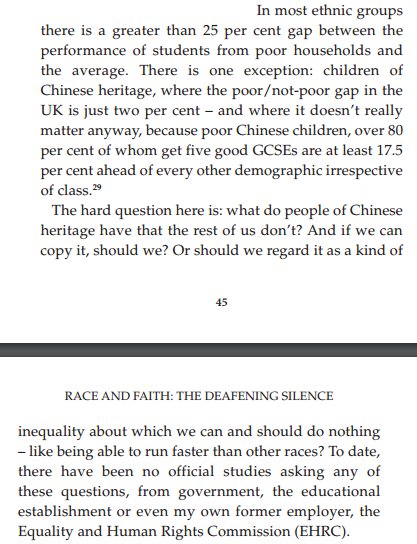 In most ethnic groups there is a greater than 25 per cent gap between the performance of students from poor households and the average. There is one exception: children of Chinese heritage, where the poor/not-poor gap in the UK is just two per cent – and where it doesn't really matter anyway, because poor Chinese children, over 80 per cent of whom get five good GCSEs are at least 17.5 per cent ahead of every other demographic irrespective of class.$^{29}$

The hard question here is: what do people of Chinese heritage have that the rest of us don't? And if we can copy it, should we? Or should we regard it as a kind of

45

RACE AND FAITH: THE DEAFENING SILENCE

inequality about which we can and should do nothing – like being able to run faster than other races? To date, there have been no official studies asking any of these questions, from government, the educational establishment or even my own former employer, the Equality and Human Rights Commission (EHRC).